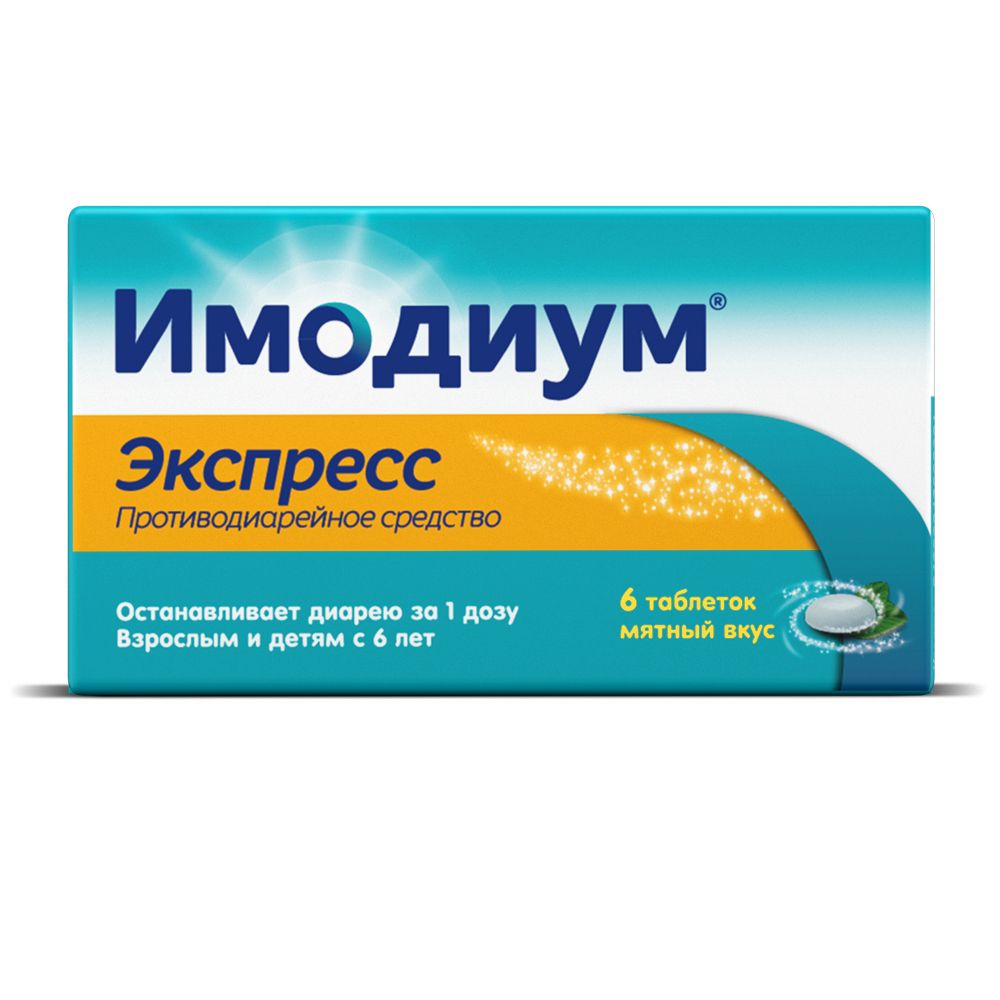 Имодиум®

Экспресс
Противодиарейное средство

Останавливает диарею за 1 дозу
Взрослым и детям с 6 лет

6 таблеток
мятный вкус